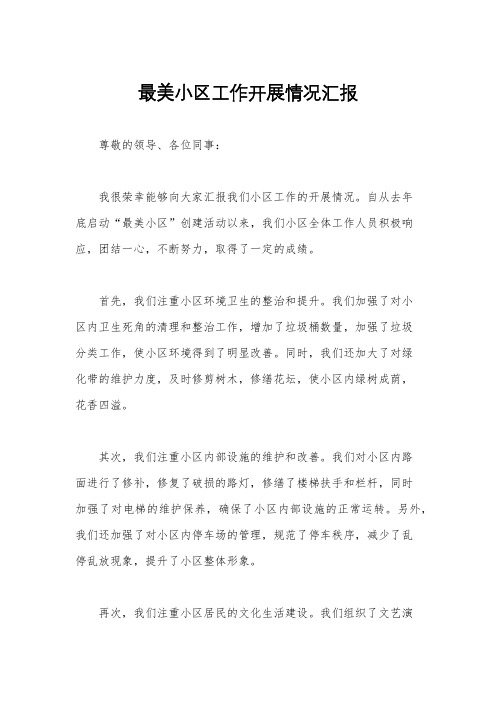 最美小区工作开展情况汇报

尊敬的领导、各位同事：

我很荣幸能够向大家汇报我们小区工作的开展情况。自从去年底启动“最美小区”创建活动以来，我们小区全体工作人员积极响应，团结一心，不断努力，取得了一定的成绩。

首先，我们注重小区环境卫生的整治和提升。我们加强了对小区内卫生死角的清理和整治工作，增加了垃圾桶数量，加强了垃圾分类工作，使小区环境得到了明显改善。同时，我们还加大了对绿化带的维护力度，及时修剪树木，修缮花坛，使小区内绿树成荫，花香四溢。

其次，我们注重小区内部设施的维护和改善。我们对小区内路面进行了修补，修复了破损的路灯，修缮了楼梯扶手和栏杆，同时加强了对电梯的维护保养，确保了小区内部设施的正常运转。另外，我们还加强了对小区内停车场的管理，规范了停车秩序，减少了乱停乱放现象，提升了小区整体形象。

再次，我们注重小区居民的文化生活建设。我们组织了文艺演